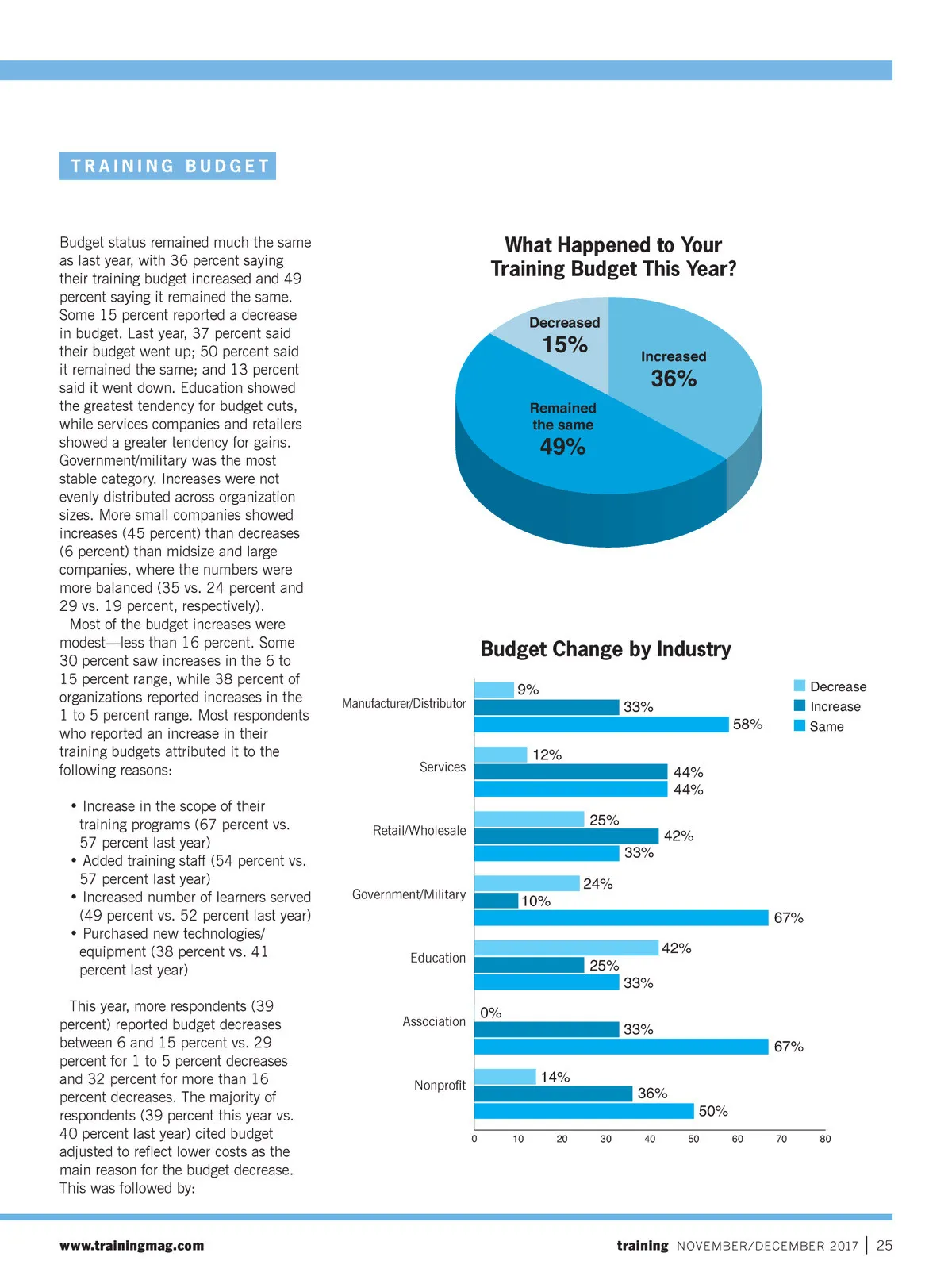 TRAINING BUDGET

Budget status remained much the same as last year, with 36 percent saying their training budget increased and 49 percent saying it remained the same. Some 15 percent reported a decrease in budget. Last year, 37 percent said their budget went up; 50 percent said it remained the same; and 13 percent said it went down. Education showed the greatest tendency for budget cuts, while services companies and retailers showed a greater tendency for gains. Government/military was the most stable category. Increases were not evenly distributed across organization sizes. More small companies showed increases (45 percent) than decreases (6 percent) than midsize and large companies, where the numbers were more balanced (35 vs. 24 percent and 29 vs. 19 percent, respectively).

Most of the budget increases were modest—less than 16 percent. Some 30 percent saw increases in the 6 to 15 percent range, while 38 percent of organizations reported increases in the 1 to 5 percent range. Most respondents who reported an increase in their training budgets attributed it to the following reasons:

• Increase in the scope of their training programs (67 percent vs. 57 percent last year)
• Added training staff (54 percent vs. 57 percent last year)
• Increased number of learners served (49 percent vs. 52 percent last year)
• Purchased new technologies/ equipment (38 percent vs. 41 percent last year)

This year, more respondents (39 percent) reported budget decreases between 6 and 15 percent vs. 29 percent for 1 to 5 percent decreases and 32 percent for more than 16 percent decreases. The majority of respondents (39 percent this year vs. 40 percent last year) cited budget adjusted to reflect lower costs as the main reason for the budget decrease. This was followed by:

What Happened to Your Training Budget This Year?

Decreased 15%
Increased 36%
Remained the same 49%

Budget Change by Industry

Decrease
Increase
Same

Manufacturer/Distributor 9% 33% 58%
Services 12% 44% 44%
Retail/Wholesale 25% 42% 33%
Government/Military 24% 10% 67%
Education 42% 25% 33%
Association 0% 33% 67%
Nonprofit 14% 36% 50%

0 10 20 30 40 50 60 70 80

www.trainingmag.com

training NOVEMBER/DECEMBER 2017 | 25